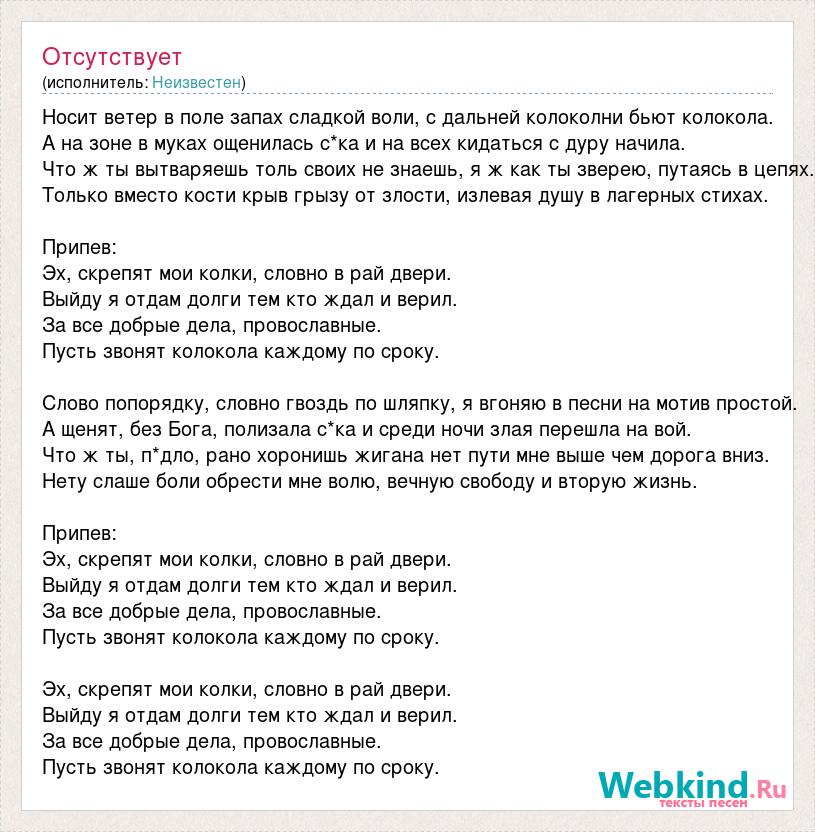 Отсутствует
(исполнитель: Неизвестен)

Носит ветер в поле запах сладкой воли, с дальней колоколни бьют колокола.
А на зоне в муках ощенилась с*ка и на всех кидаться с дуру начила.
Что ж ты вытваряешь толь своих не знаешь, я ж как ты зверею, путаясь в цепях.
Только вместо кости крыв грызу от злости, излевая душу в лагерных стихах.

Припев:
Эх, скрепят мои колки, словно в рай двери.
Выйду я отдам долги тем кто ждал и верил.
За все добрые дела, провославные.
Пусть звонят колокола каждому по сроку.

Слово попорядку, словно гвоздь по шляпку, я вгоняю в песни на мотив простой.
А щенят, без Бога, полизала с*ка и среди ночи злая перешла на вой.
Что ж ты, п*дло, рано хоронишь жигана нет пути мне выше чем дорога вниз.
Нету слаше боли обрести мне волю, вечную свободу и вторую жизнь.

Припев:
Эх, скрепят мои колки, словно в рай двери.
Выйду я отдам долги тем кто ждал и верил.
За все добрые дела, провославные.
Пусть звонят колокола каждому по сроку.

Эх, скрепят мои колки, словно в рай двери.
Выйду я отдам долги тем кто ждал и верил.
За все добрые дела, провославные.
Пусть звонят колокола каждому по сроку.

Webkind.Ru
тексты песен